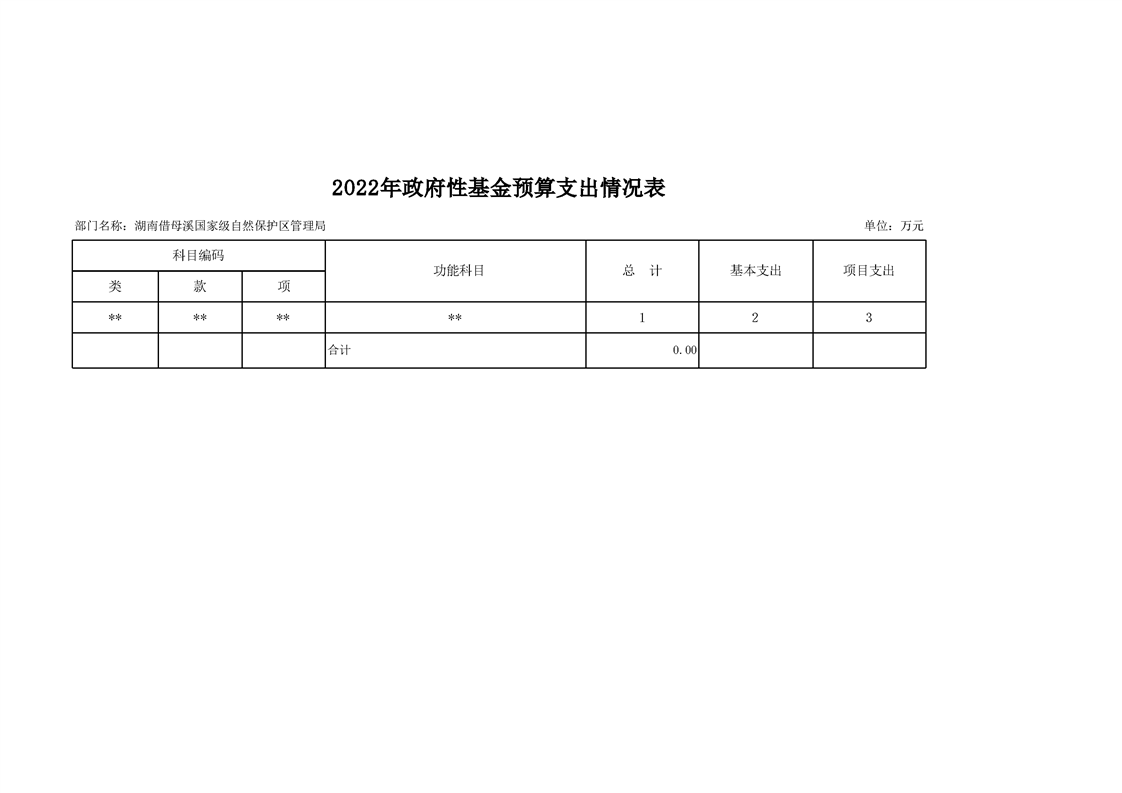 2022年政府性基金预算支出情况表

部门名称：湖南借母溪国家级自然保护区管理局

单位：万元

| 科目编码 | | | 功能科目 | 总　计 | 基本支出 | 项目支出 |
|---|---|---|---|---|---|---|
| 类 | 款 | 项 | | | | |
| ** | ** | ** | ** | 1 | 2 | 3 |
| | | | 合计 | 0.00 | | |